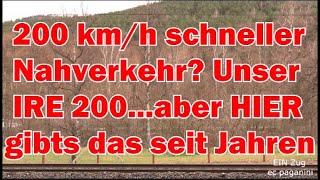 200 km/h schneller Nahverkehr? Unser IRE 200...aber HIER gibts das seit Jahren

EIN Zug
ec paganini